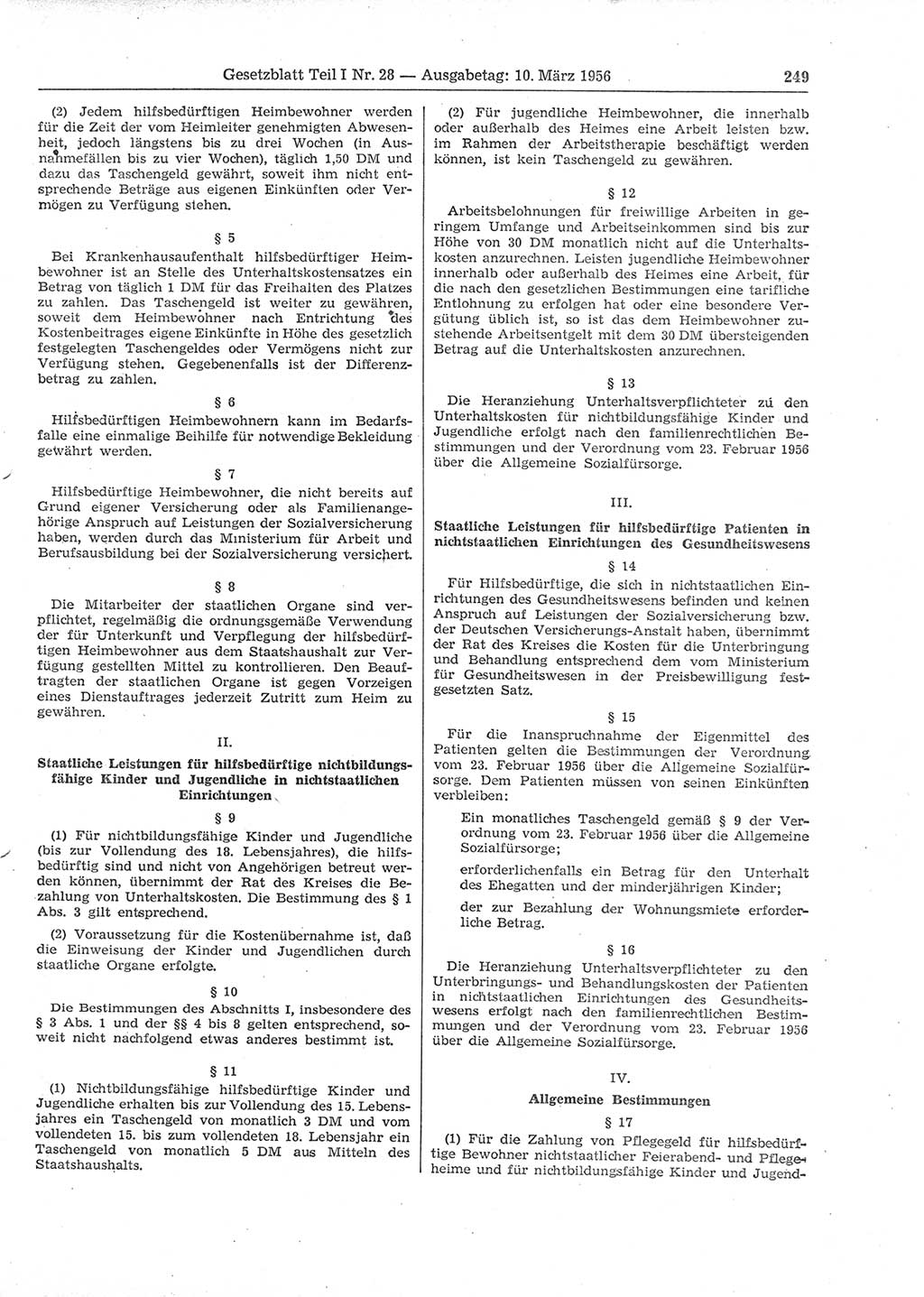 Gesetzblatt Teil I Nr. 28 — Ausgabetag: 10. März 1956 249

(2) Jedem hilfsbedürftigen Heimbewohner werden für die Zeit der vom Heimleiter genehmigten Abwesenheit, jedoch längstens bis zu drei Wochen (in Ausnahmefällen bis zu vier Wochen), täglich 1,50 DM und dazu das Taschengeld gewährt, soweit ihm nicht entsprechende Beträge aus eigenen Einkünften oder Vermögen zu Verfügung stehen.

§ 5

Bei Krankenhausaufenthalt hilfsbedürftiger Heimbewohner ist an Stelle des Unterhaltskostensatzes ein Betrag von täglich 1 DM für das Freihalten des Platzes zu zahlen. Das Taschengeld ist weiter zu gewähren, soweit dem Heimbewohner nach Entrichtung des Kostenbeitrages eigene Einkünfte in Höhe des gesetzlich festgelegten Taschengeldes oder Vermögens nicht zur Verfügung stehen. Gegebenenfalls ist der Differenzbetrag zu zahlen.

§ 6

Hilfsbedürftigen Heimbewohnern kann im Bedarfsfalle eine einmalige Beihilfe für notwendige Bekleidung gewährt werden.

§ 7

Hilfsbedürftige Heimbewohner, die nicht bereits auf Grund eigener Versicherung oder als Familienangehörige Anspruch auf Leistungen der Sozialversicherung haben, werden durch das Ministerium für Arbeit und Berufsausbildung bei der Sozialversicherung versichert.

§ 8

Die Mitarbeiter der staatlichen Organe sind verpflichtet, regelmäßig die ordnungsgemäße Verwendung der für Unterkunft und Verpflegung der hilfsbedürftigen Heimbewohner aus dem Staatshaushalt zur Verfügung gestellten Mittel zu kontrollieren. Den Beauftragten der staatlichen Organe ist gegen Vorzeigen eines Dienstauftrages jederzeit Zutritt zum Heim zu gewähren.

II.

Staatliche Leistungen für hilfsbedürftige nichtbildungsfähige Kinder und Jugendliche in nichtstaatlichen Einrichtungen

§ 9

(1) Für nichtbildungsfähige Kinder und Jugendliche (bis zur Vollendung des 18. Lebensjahres), die hilfsbedürftig sind und nicht von Angehörigen betreut werden können, übernimmt der Rat des Kreises die Bezahlung von Unterhaltskosten. Die Bestimmung des § 1 Abs. 3 gilt entsprechend.

(2) Voraussetzung für die Kostenübernahme ist, daß die Einweisung der Kinder und Jugendlichen durch staatliche Organe erfolgte.

§ 10

Die Bestimmungen des Abschnitts I, insbesondere des § 3 Abs. 1 und der §§ 4 bis 8 gelten entsprechend, soweit nicht nachfolgend etwas anderes bestimmt ist.

§ 11

(1) Nichtbildungsfähige hilfsbedürftige Kinder und Jugendliche erhalten bis zur Vollendung des 15. Lebensjahres ein Taschengeld von monatlich 3 DM und vom vollendeten 15. bis zum vollendeten 18. Lebensjahr ein Taschengeld von monatlich 5 DM aus Mitteln des Staatshaushalts.

(2) Für jugendliche Heimbewohner, die innerhalb oder außerhalb des Heimes eine Arbeit leisten bzw. im Rahmen der Arbeitstherapie beschäftigt werden können, ist kein Taschengeld zu gewähren.

§ 12

Arbeitsbelohnungen für freiwillige Arbeiten in geringem Umfange und Arbeitseinkommen sind bis zur Höhe von 30 DM monatlich nicht auf die Unterhaltskosten anzurechnen. Leisten jugendliche Heimbewohner innerhalb oder außerhalb des Heimes eine Arbeit, für die nach den gesetzlichen Bestimmungen eine tarifliche Entlohnung zu erfolgen hat oder eine besondere Vergütung üblich ist, so ist das dem Heimbewohner zustehende Arbeitsentgelt mit dem 30 DM übersteigenden Betrag auf die Unterhaltskosten anzurechnen.

§ 13

Die Heranziehung Unterhaltsverpflichteter zu den Unterhaltskosten für nichtbildungsfähige Kinder und Jugendliche erfolgt nach den familienrechtlichen Bestimmungen und der Verordnung vom 23. Februar 1956 über die Allgemeine Sozialfürsorge.

III.

Staatliche Leistungen für hilfsbedürftige Patienten in nichtstaatlichen Einrichtungen des Gesundheitswesens

§ 14

Für Hilfsbedürftige, die sich in nichtstaatlichen Einrichtungen des Gesundheitswesens befinden und keinen Anspruch auf Leistungen der Sozialversicherung bzw. der Deutschen Versicherungs-Anstalt haben, übernimmt der Rat des Kreises die Kosten für die Unterbringung und Behandlung entsprechend dem vom Ministerium für Gesundheitswesen in der Preisbewilligung festgesetzten Satz.

§ 15

Für die Inanspruchnahme der Eigenmittel des Patienten gelten die Bestimmungen der Verordnung vom 23. Februar 1956 über die Allgemeine Sozialfürsorge. Dem Patienten müssen von seinen Einkünften verbleiben:

Ein monatliches Taschengeld gemäß § 9 der Verordnung vom 23. Februar 1956 über die Allgemeine Sozialfürsorge;

erforderlichenfalls ein Betrag für den Unterhalt des Ehegatten und der minderjährigen Kinder;

der zur Bezahlung der Wohnungsmiete erforderliche Betrag.

§ 16

Die Heranziehung Unterhaltsverpflichteter zu den Unterbringungs- und Behandlungskosten der Patienten in nichtstaatlichen Einrichtungen des Gesundheitswesens erfolgt nach den familienrechtlichen Bestimmungen und der Verordnung vom 23. Februar 1956 über die Allgemeine Sozialfürsorge.

IV.

Allgemeine Bestimmungen

§ 17

(1) Für die Zahlung von Pflegegeld für hilfsbedürftige Bewohner nichtstaatlicher Feierabend- und Pflegeheime und für nichtbildungsfähige Kinder und Jugend-